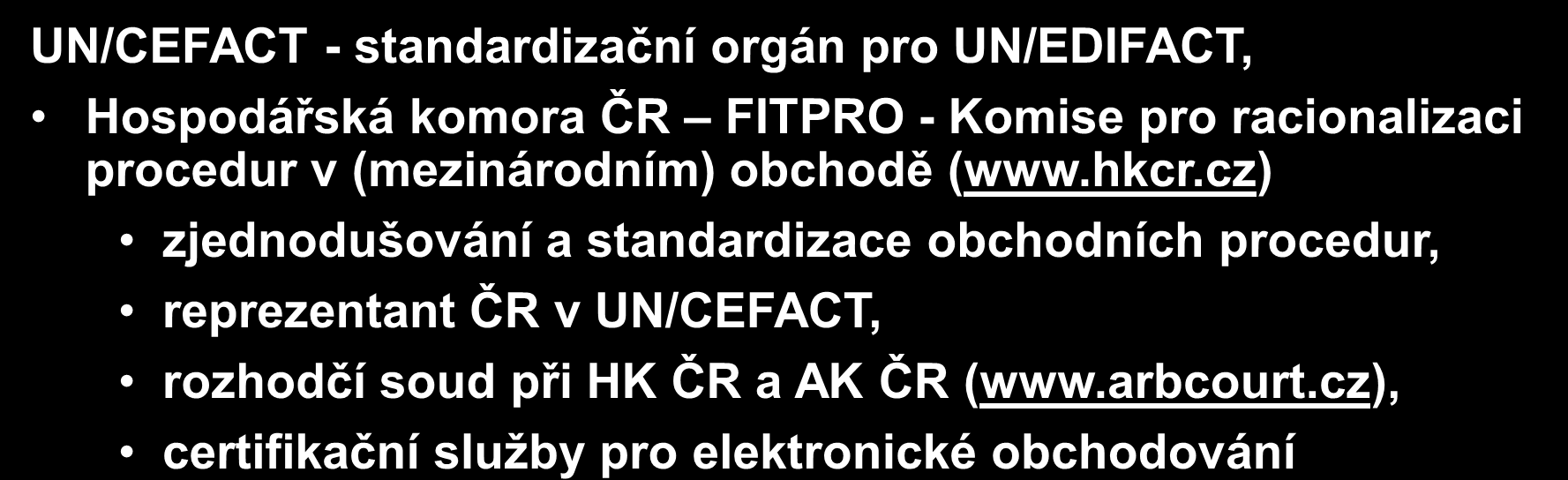 UN/CEFACT - standardizační orgán pro UN/EDIFACT,

• Hospodářská komora ČR – FITPRO - Komise pro racionalizaci procedur v (mezinárodním) obchodě (www.hkcr.cz)

• zjednodušování a standardizace obchodních procedur,

• reprezentant ČR v UN/CEFACT,

• rozhodčí soud při HK ČR a AK ČR (www.arbcourt.cz),

• certifikační služby pro elektronické obchodování